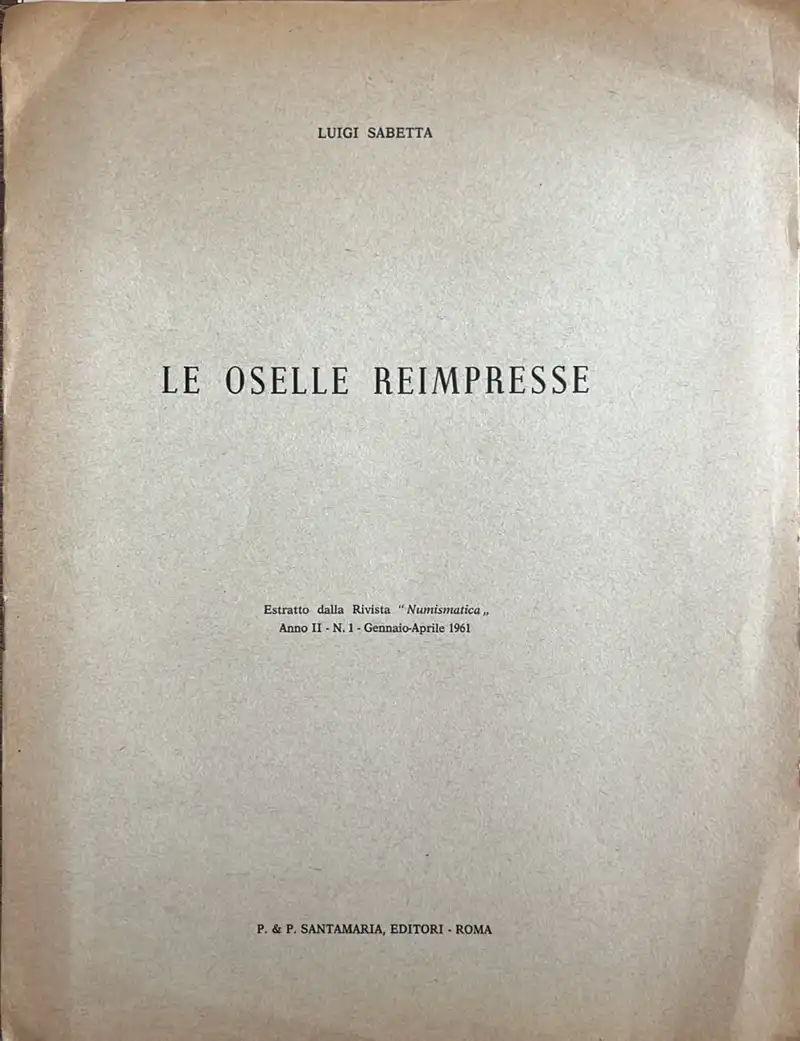 LUIGI SABETTA

LE OSELLE REIMPRESSE

Estratto dalla Rivista "Numismatica„
Anno II - N. 1 - Gennaio-Aprile 1961

P. & P. SANTAMARIA, EDITORI - ROMA